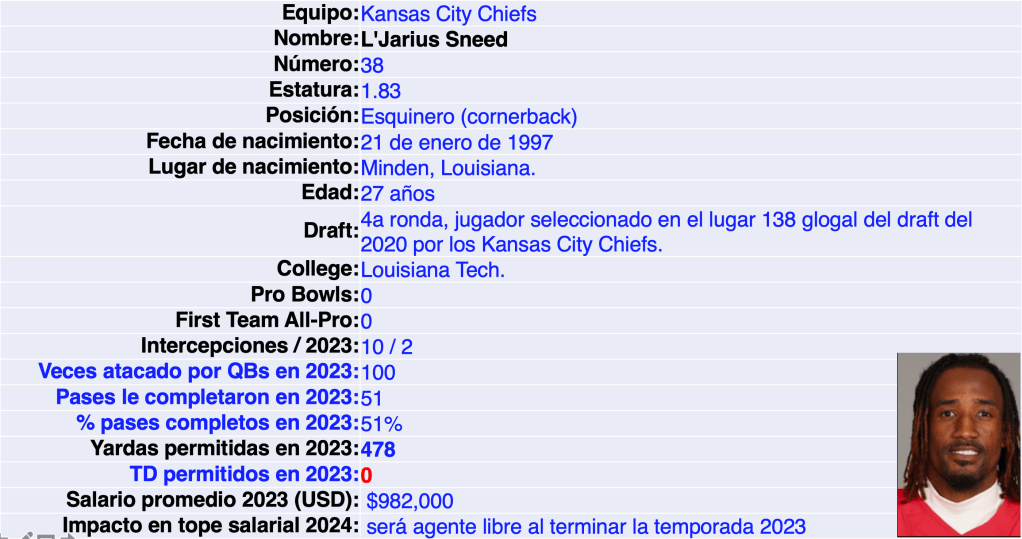 | | |
|---|---|
| Equipo: | Kansas City Chiefs |
| Nombre: | L'Jarius Sneed |
| Número: | 38 |
| Estatura: | 1.83 |
| Posición: | Esquinero (cornerback) |
| Fecha de nacimiento: | 21 de enero de 1997 |
| Lugar de nacimiento: | Minden, Louisiana. |
| Edad: | 27 años |
| Draft: | 4a ronda, jugador seleccionado en el lugar 138 glogal del draft del 2020 por los Kansas City Chiefs. |
| College: | Louisiana Tech. |
| Pro Bowls: | 0 |
| First Team All-Pro: | 0 |
| Intercepciones / 2023: | 10 / 2 |
| Veces atacado por QBs en 2023: | 100 |
| Pases le completaron en 2023: | 51 |
| % pases completos en 2023: | 51% |
| Yardas permitidas en 2023: | 478 |
| TD permitidos en 2023: | 0 |
| Salario promedio 2023 (USD): | $982,000 |
| Impacto en tope salarial 2024: | será agente libre al terminar la temporada 2023 |